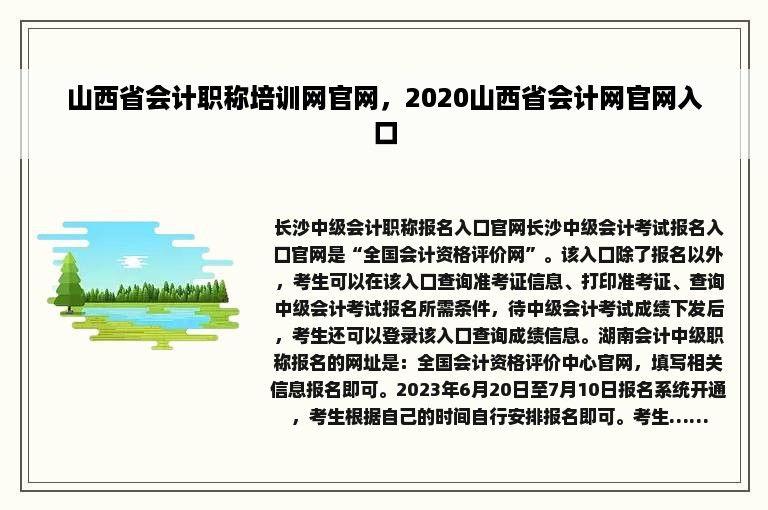 山西省会计职称培训网官网，2020山西省会计网官网入口

长沙中级会计职称报名入口官网长沙中级会计考试报名入口官网是“全国会计资格评价网”。该入口除了报名以外，考生可以在该入口查询准考证信息、打印准考证、查询中级会计考试报名所需条件，待中级会计考试成绩下发后，考生还可以登录该入口查询成绩信息。湖南会计中级职称报名的网址是：全国会计资格评价中心官网，填写相关信息报名即可。2023年6月20日至7月10日报名系统开通，考生根据自己的时间自行安排报名即可。考生......